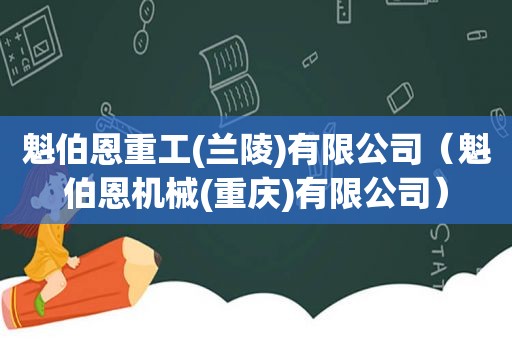 魁伯恩重工(兰陵)有限公司（魁伯恩机械(重庆)有限公司）

STAT